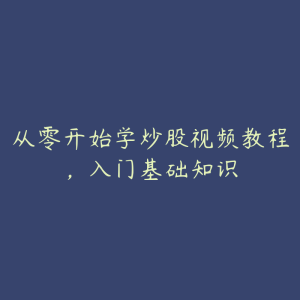 从零开始学炒股视频教程，入门基础知识